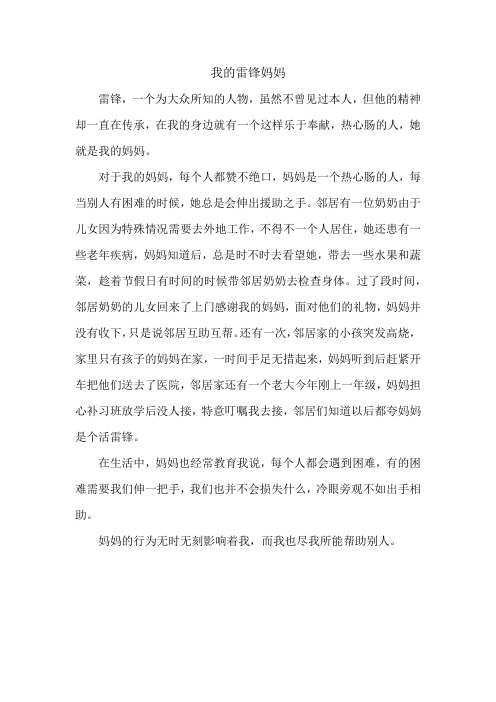 我的雷锋妈妈

雷锋，一个为大众所知的人物，虽然不曾见过本人，但他的精神却一直在传承，在我的身边就有一个这样乐于奉献，热心肠的人，她就是我的妈妈。

对于我的妈妈，每个人都赞不绝口，妈妈是一个热心肠的人，每当别人有困难的时候，她总是会伸出援助之手。邻居有一位奶奶由于儿女因为特殊情况需要去外地工作，不得不一个人居住，她还患有一些老年疾病，妈妈知道后，总是时不时去看望她，带去一些水果和蔬菜，趁着节假日有时间的时候带邻居奶奶去检查身体。过了段时间，邻居奶奶的儿女回来了上门感谢我的妈妈，面对他们的礼物，妈妈并没有收下，只是说邻居互助互帮。还有一次，邻居家的小孩突发高烧，家里只有孩子的妈妈在家，一时间手足无措起来，妈妈听到后赶紧开车把他们送去了医院，邻居家还有一个老大今年刚上一年级，妈妈担心补习班放学后没人接，特意叮嘱我去接，邻居们知道以后都夸妈妈是个活雷锋。

在生活中，妈妈也经常教育我说，每个人都会遇到困难，有的困难需要我们伸一把手，我们也并不会损失什么，冷眼旁观不如出手相助。

妈妈的行为无时无刻影响着我，而我也尽我所能帮助别人。